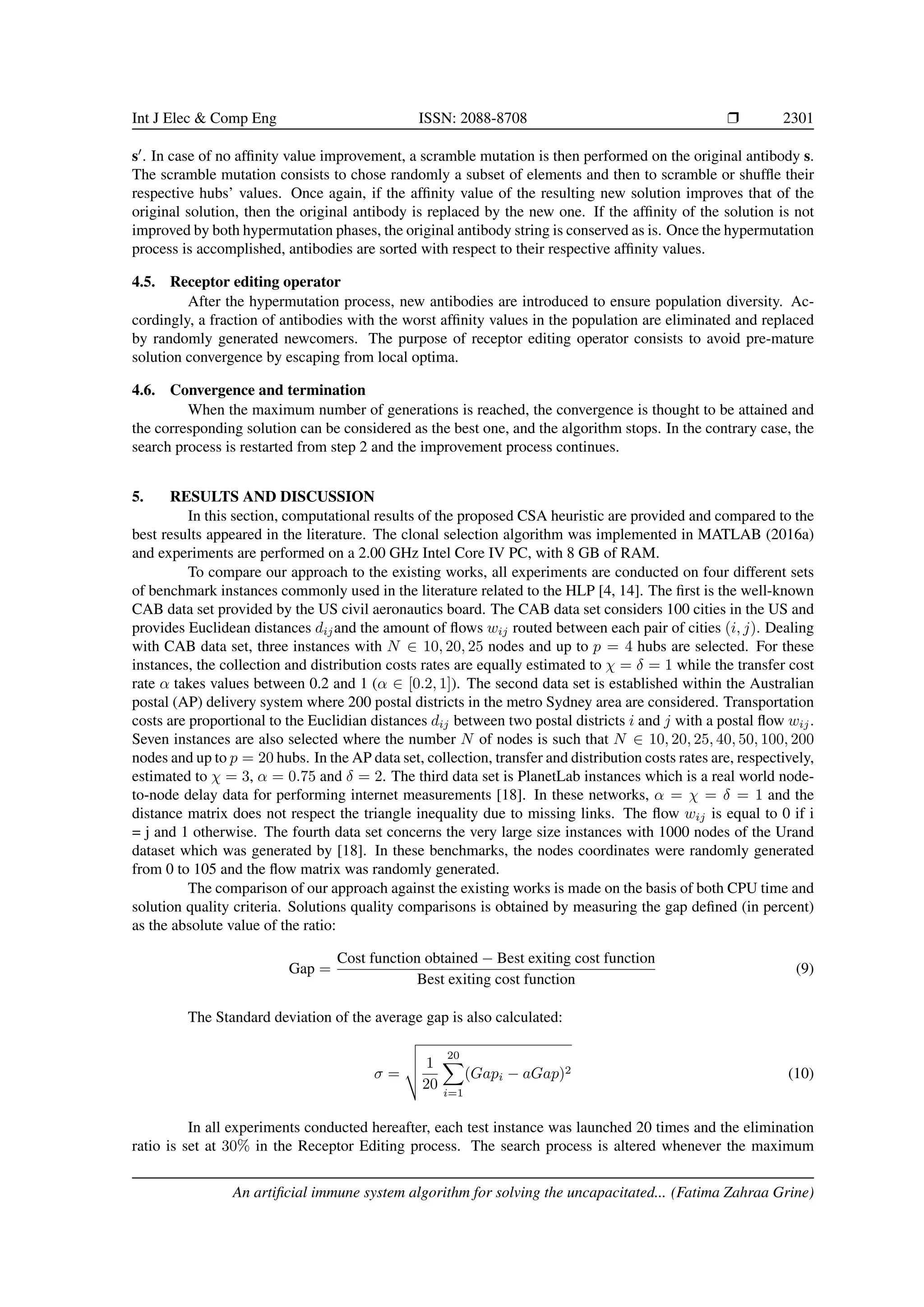 Int J Elec & Comp Eng ISSN: 2088-8708 ❒ 2301

$\mathbf{s}'$. In case of no affinity value improvement, a scramble mutation is then performed on the original antibody $\mathbf{s}$. The scramble mutation consists to chose randomly a subset of elements and then to scramble or shuffle their respective hubs' values. Once again, if the affinity value of the resulting new solution improves that of the original solution, then the original antibody is replaced by the new one. If the affinity of the solution is not improved by both hypermutation phases, the original antibody string is conserved as is. Once the hypermutation process is accomplished, antibodies are sorted with respect to their respective affinity values.

4.5. Receptor editing operator

After the hypermutation process, new antibodies are introduced to ensure population diversity. Accordingly, a fraction of antibodies with the worst affinity values in the population are eliminated and replaced by randomly generated newcomers. The purpose of receptor editing operator consists to avoid pre-mature solution convergence by escaping from local optima.

4.6. Convergence and termination

When the maximum number of generations is reached, the convergence is thought to be attained and the corresponding solution can be considered as the best one, and the algorithm stops. In the contrary case, the search process is restarted from step 2 and the improvement process continues.

5. RESULTS AND DISCUSSION

In this section, computational results of the proposed CSA heuristic are provided and compared to the best results appeared in the literature. The clonal selection algorithm was implemented in MATLAB (2016a) and experiments are performed on a 2.00 GHz Intel Core IV PC, with 8 GB of RAM.

To compare our approach to the existing works, all experiments are conducted on four different sets of benchmark instances commonly used in the literature related to the HLP [4, 14]. The first is the well-known CAB data set provided by the US civil aeronautics board. The CAB data set considers 100 cities in the US and provides Euclidean distances $d_{ij}$and the amount of flows $w_{ij}$ routed between each pair of cities $(i, j)$. Dealing with CAB data set, three instances with $N \in 10, 20, 25$ nodes and up to $p = 4$ hubs are selected. For these instances, the collection and distribution costs rates are equally estimated to $\chi = \delta = 1$ while the transfer cost rate $\alpha$ takes values between 0.2 and 1 ($\alpha \in [0.2, 1]$). The second data set is established within the Australian postal (AP) delivery system where 200 postal districts in the metro Sydney area are considered. Transportation costs are proportional to the Euclidian distances $d_{ij}$ between two postal districts $i$ and $j$ with a postal flow $w_{ij}$. Seven instances are also selected where the number $N$ of nodes is such that $N \in 10, 20, 25, 40, 50, 100, 200$ nodes and up to $p = 20$ hubs. In the AP data set, collection, transfer and distribution costs rates are, respectively, estimated to $\chi = 3$, $\alpha = 0.75$ and $\delta = 2$. The third data set is PlanetLab instances which is a real world node-to-node delay data for performing internet measurements [18]. In these networks, $\alpha = \chi = \delta = 1$ and the distance matrix does not respect the triangle inequality due to missing links. The flow $w_{ij}$ is equal to 0 if i = j and 1 otherwise. The fourth data set concerns the very large size instances with 1000 nodes of the Urand dataset which was generated by [18]. In these benchmarks, the nodes coordinates were randomly generated from 0 to 105 and the flow matrix was randomly generated.

The comparison of our approach against the existing works is made on the basis of both CPU time and solution quality criteria. Solutions quality comparisons is obtained by measuring the gap defined (in percent) as the absolute value of the ratio:

$\text{Gap} = \frac{\text{Cost function obtained} - \text{Best exiting cost function}}{\text{Best exiting cost function}}$ (9)

The Standard deviation of the average gap is also calculated:

$\sigma = \sqrt{\frac{1}{20}\sum_{i=1}^{20}(Gap_i - aGap)^2}$ (10)

In all experiments conducted hereafter, each test instance was launched 20 times and the elimination ratio is set at 30% in the Receptor Editing process. The search process is altered whenever the maximum

An artificial immune system algorithm for solving the uncapacitated... (Fatima Zahraa Grine)